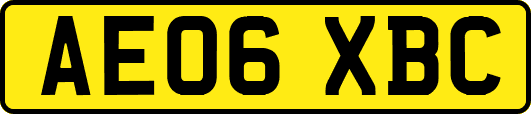 AE06 XBC